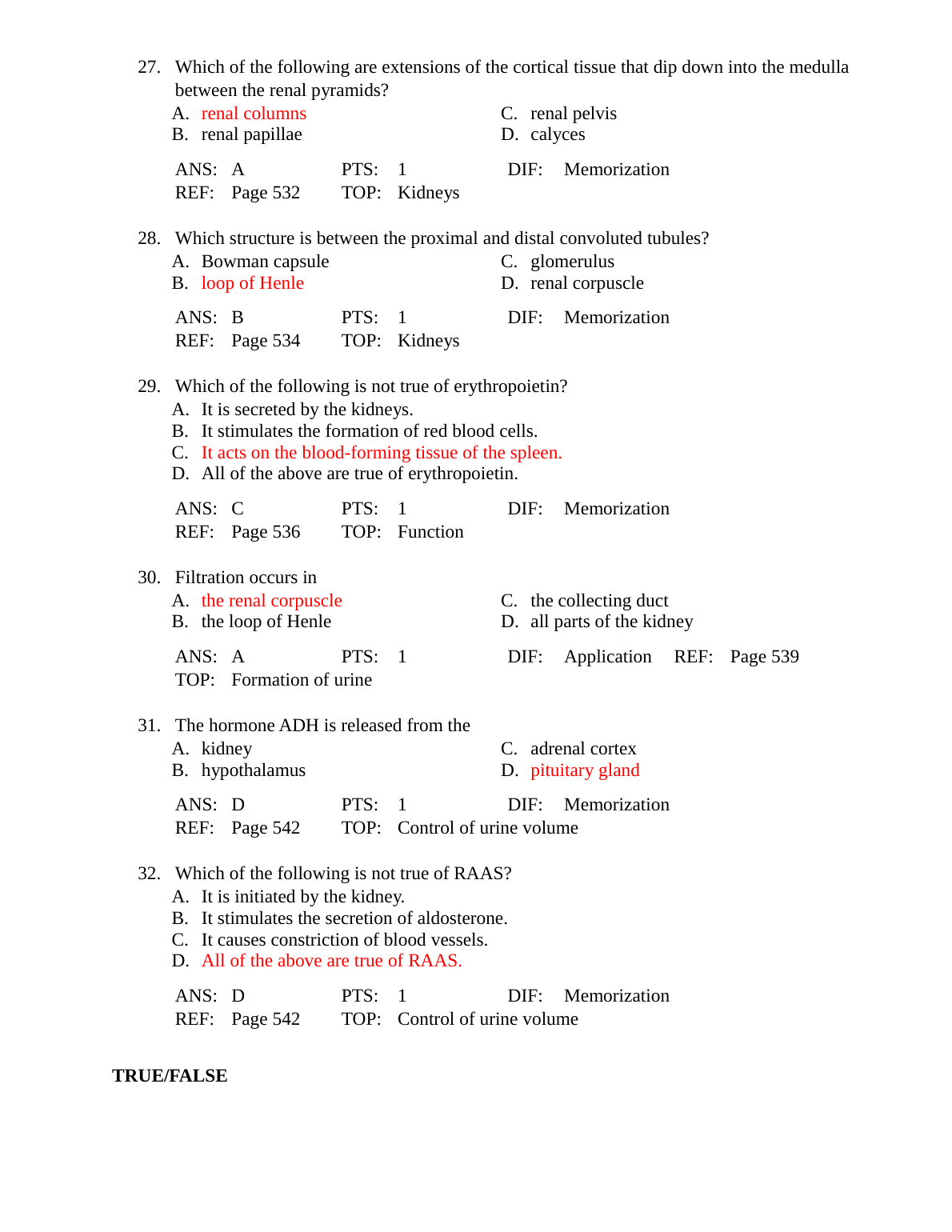 27. Which of the following are extensions of the cortical tissue that dip down into the medulla between the renal pyramids?
A. renal columns
B. renal papillae
C. renal pelvis
D. calyces

ANS: A PTS: 1 DIF: Memorization
REF: Page 532 TOP: Kidneys

28. Which structure is between the proximal and distal convoluted tubules?
A. Bowman capsule
B. loop of Henle
C. glomerulus
D. renal corpuscle

ANS: B PTS: 1 DIF: Memorization
REF: Page 534 TOP: Kidneys

29. Which of the following is not true of erythropoietin?
A. It is secreted by the kidneys.
B. It stimulates the formation of red blood cells.
C. It acts on the blood-forming tissue of the spleen.
D. All of the above are true of erythropoietin.

ANS: C PTS: 1 DIF: Memorization
REF: Page 536 TOP: Function

30. Filtration occurs in
A. the renal corpuscle
B. the loop of Henle
C. the collecting duct
D. all parts of the kidney

ANS: A PTS: 1 DIF: Application REF: Page 539
TOP: Formation of urine

31. The hormone ADH is released from the
A. kidney
B. hypothalamus
C. adrenal cortex
D. pituitary gland

ANS: D PTS: 1 DIF: Memorization
REF: Page 542 TOP: Control of urine volume

32. Which of the following is not true of RAAS?
A. It is initiated by the kidney.
B. It stimulates the secretion of aldosterone.
C. It causes constriction of blood vessels.
D. All of the above are true of RAAS.

ANS: D PTS: 1 DIF: Memorization
REF: Page 542 TOP: Control of urine volume

TRUE/FALSE